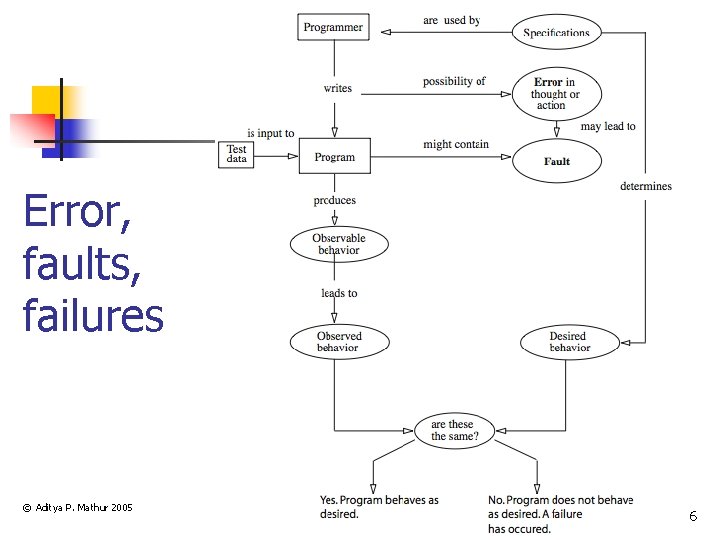 Error, faults, failures

Programmer

are used by

Specifications

writes

possibility of

Error in thought or action

may lead to

is input to

Test data

Program

might contain

Fault

determines

produces

Observable behavior

leads to

Observed behavior

Desired behavior

are these the same?

Yes. Program behaves as desired.

No. Program does not behave as desired. A failure has occured.

© Aditya P. Mathur 2005

6